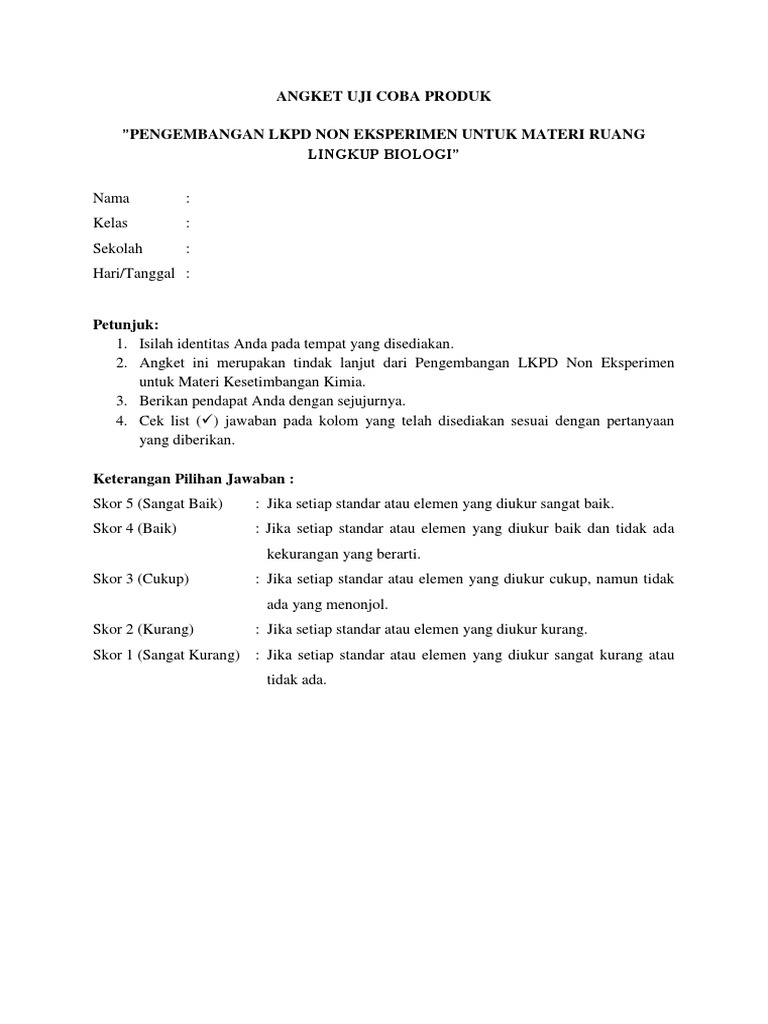 ANGKET UJI COBA PRODUK

"PENGEMBANGAN LKPD NON EKSPERIMEN UNTUK MATERI RUANG LINGKUP BIOLOGI"

Nama :
Kelas :
Sekolah :
Hari/Tanggal :

Petunjuk:
1. Isilah identitas Anda pada tempat yang disediakan.
2. Angket ini merupakan tindak lanjut dari Pengembangan LKPD Non Eksperimen untuk Materi Kesetimbangan Kimia.
3. Berikan pendapat Anda dengan sejujurnya.
4. Cek list (✓) jawaban pada kolom yang telah disediakan sesuai dengan pertanyaan yang diberikan.

Keterangan Pilihan Jawaban :
Skor 5 (Sangat Baik) : Jika setiap standar atau elemen yang diukur sangat baik.
Skor 4 (Baik) : Jika setiap standar atau elemen yang diukur baik dan tidak ada kekurangan yang berarti.
Skor 3 (Cukup) : Jika setiap standar atau elemen yang diukur cukup, namun tidak ada yang menonjol.
Skor 2 (Kurang) : Jika setiap standar atau elemen yang diukur kurang.
Skor 1 (Sangat Kurang) : Jika setiap standar atau elemen yang diukur sangat kurang atau tidak ada.